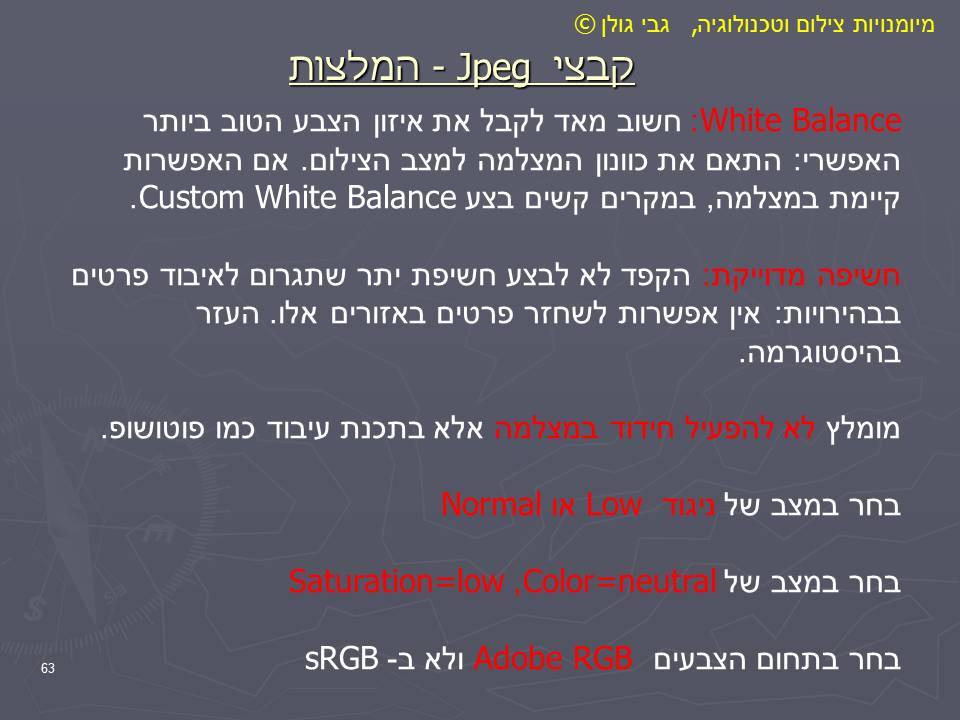 מיומנויות צילום וטכנולוגיה, גבי גולן ©

קבצי Jpeg - המלצות

White Balance: חשוב מאד לקבל את איזון הצבע הטוב ביותר האפשרי: התאם את כוונון המצלמה למצב הצילום. אם האפשרות קיימת במצלמה, במקרים קשים בצע Custom White Balance.

חשיפה מדוייקת: הקפד לא לבצע חשיפת יתר שתגרום לאיבוד פרטים בבהירויות: אין אפשרות לשחזר פרטים באזורים אלו. העזר בהיסטוגרמה.

מומלץ לא להפעיל חידוד במצלמה אלא בתכנת עיבוד כמו פוטושופ.

בחר במצב של ניגוד Low או Normal

בחר במצב של Saturation=low ,Color=neutral

בחר בתחום הצבעים Adobe RGB ולא ב- sRGB

63